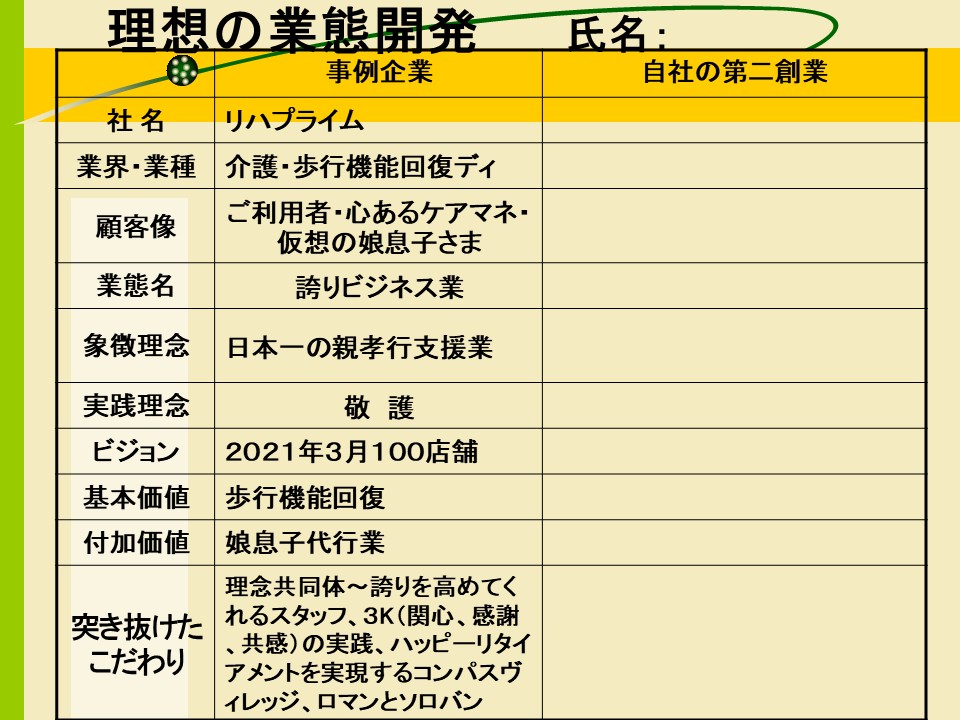 理想の業態開発　　氏名：

| | 事例企業 | 自社の第二創業 |
|---|---|---|
| 社 名 | リハプライム | |
| 業界・業種 | 介護・歩行機能回復ディ | |
| 顧客像 | ご利用者・心あるケアマネ・仮想の娘息子さま | |
| 業態名 | 誇りビジネス業 | |
| 象徴理念 | 日本一の親孝行支援業 | |
| 実践理念 | 敬　護 | |
| ビジョン | 2021年3月100店舗 | |
| 基本価値 | 歩行機能回復 | |
| 付加価値 | 娘息子代行業 | |
| 突き抜けたこだわり | 理念共同体～誇りを高めてくれるスタッフ、3K（関心、感謝、共感）の実践、ハッピーリタイアメントを実現するコンパスヴィレッジ、ロマンとソロバン | |